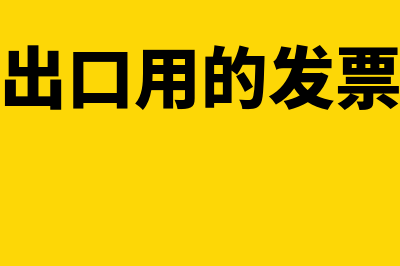 出口用的发票